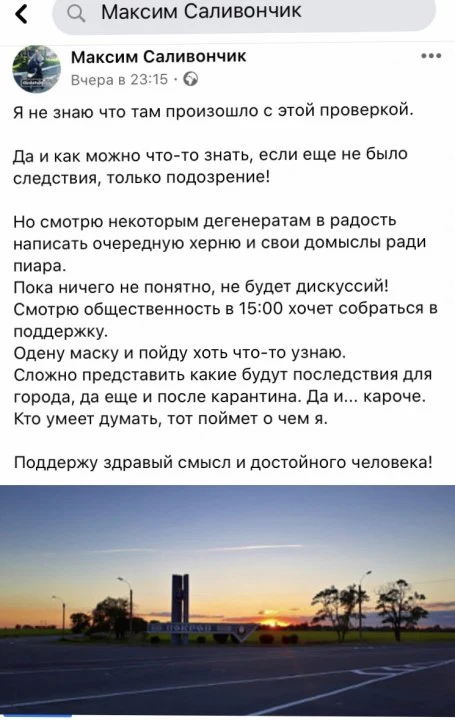 Максим Саливончик

Максим Саливончик
Вчера в 23:15 ·

Я не знаю что там произошло с этой проверкой.

Да и как можно что-то знать, если еще не было следствия, только подозрение!

Но смотрю некоторым дегенератам в радость написать очередную херню и свои домыслы ради пиара.
Пока ничего не понятно, не будет дискуссий!
Смотрю общественность в 15:00 хочет собраться в поддержку.
Одену маску и пойду хоть что-то узнаю.
Сложно представить какие будут последствия для города, да еще и после карантина. Да и... кароче.
Кто умеет думать, тот поймет о чем я.

Поддержу здравый смысл и достойного человека!

ПОКРОВ